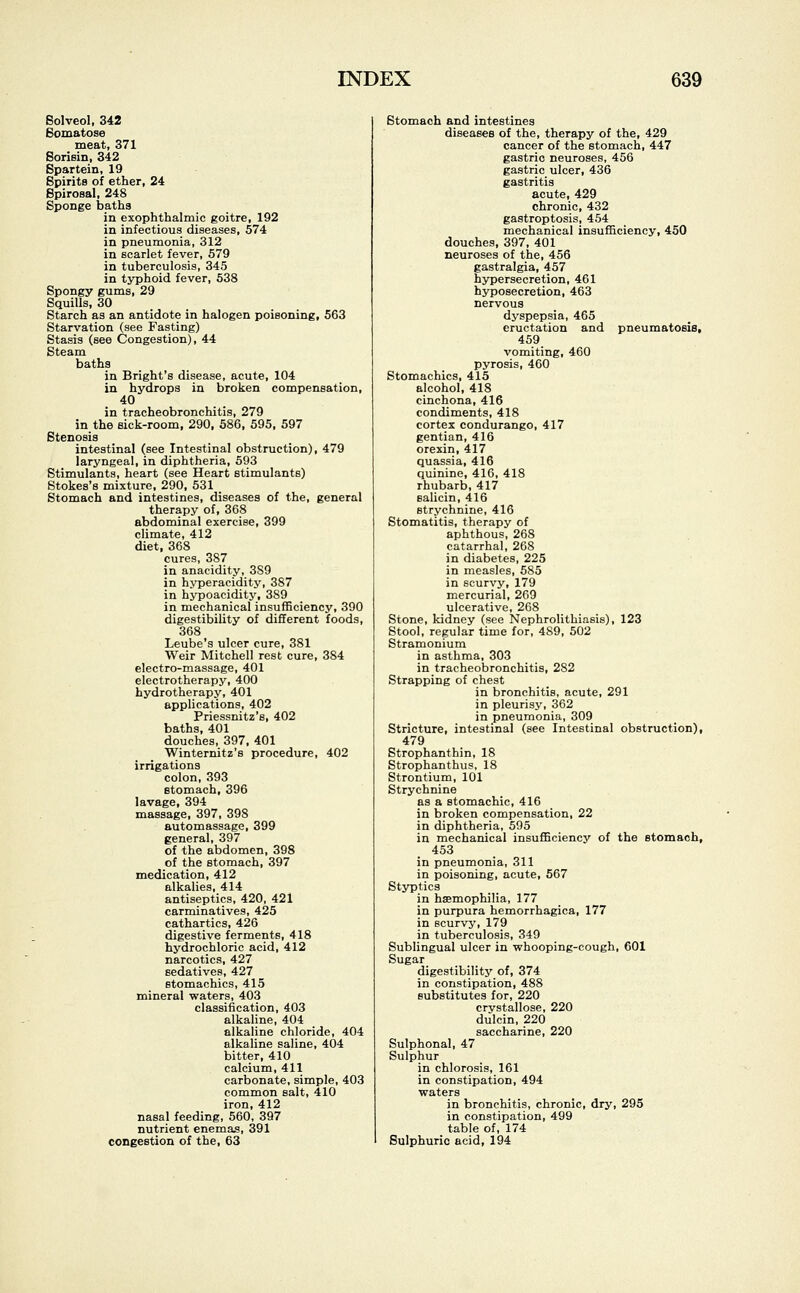 INDEX 639

Solveol, 342
Somatose
meat, 371
Sorisin, 342
Spartein, 19
Spirits of ether, 24
Spirosal, 248
Sponge baths
in exophthalmic goitre, 192
in infectious diseases, 574
in pneumonia, 312
in scarlet fever, 579
in tuberculosis, 345
in typhoid fever, 538
Spongy gums, 29
Squills, 30
Starch as an antidote in halogen poisoning, 563
Starvation (see Fasting)
Stasis (see Congestion), 44
Steam
baths
in Bright's disease, acute, 104
in hydrops in broken compensation, 40
in tracheobronchitis, 279
in the sick-room, 290, 586, 595, 597
Stenosis
intestinal (see Intestinal obstruction), 479
laryngeal, in diphtheria, 593
Stimulants, heart (see Heart stimulants)
Stokes's mixture, 290, 531
Stomach and intestines, diseases of the, general therapy of, 368
abdominal exercise, 399
climate, 412
diet, 368
cures, 387
in anacidity, 389
in hyperacidity, 387
in hypoacidity, 389
in mechanical insufficiency, 390
digestibility of different foods, 368
Leube's ulcer cure, 381
Weir Mitchell rest cure, 384
electro-massage, 401
electrotherapy, 400
hydrotherapy, 401
applications, 402
Priessnitz's, 402
baths, 401
douches, 397, 401
Winternitz's procedure, 402
irrigations
colon, 393
stomach, 396
lavage, 394
massage, 397, 398
automassage, 399
general, 397
of the abdomen, 398
of the stomach, 397
medication, 412
alkalies, 414
antiseptics, 420, 421
carminatives, 425
cathartics, 426
digestive ferments, 418
hydrochloric acid, 412
narcotics, 427
sedatives, 427
stomachics, 415
mineral waters, 403
classification, 403
alkaline, 404
alkaline chloride, 404
alkaline saline, 404
bitter, 410
calcium, 411
carbonate, simple, 403
common salt, 410
iron, 412
nasal feeding, 560, 397
nutrient enemas, 391
congestion of the, 63

Stomach and intestines
diseases of the, therapy of the, 429
cancer of the stomach, 447
gastric neuroses, 456
gastric ulcer, 436
gastritis
acute, 429
chronic, 432
gastroptosis, 454
mechanical insufficiency, 450
douches, 397, 401
neuroses of the, 456
gastralgia, 457
hypersecretion, 461
hyposecretion, 463
nervous
dyspepsia, 465
eructation and pneumatosis, 459
vomiting, 460
pyrosis, 460
Stomachics, 415
alcohol, 418
cinchona, 416
condiments, 418
cortex condurango, 417
gentian, 416
orexin, 417
quassia, 416
quinine, 416, 418
rhubarb, 417
salicin, 416
strychnine, 416
Stomatitis, therapy of
aphthous, 268
catarrhal, 268
in diabetes, 225
in measles, 585
in scurvy, 179
mercurial, 269
ulcerative, 268
Stone, kidney (see Nephrolithiasis), 123
Stool, regular time for, 489, 502
Stramonium
in asthma, 303
in tracheobronchitis, 282
Strapping of chest
in bronchitis, acute, 291
in pleurisy, 362
in pneumonia, 309
Stricture, intestinal (see Intestinal obstruction), 479
Strophanthin, 18
Strophanthus, 18
Strontium, 101
Strychnine
as a stomachic, 416
in broken compensation, 22
in diphtheria, 595
in mechanical insufficiency of the stomach, 453
in pneumonia, 311
in poisoning, acute, 567
Styptics
in hæmophilia, 177
in purpura hemorrhagica, 177
in scurvy, 179
in tuberculosis, 349
Sublingual ulcer in whooping-cough, 601
Sugar
digestibility of, 374
in constipation, 488
substitutes for, 220
crystallose, 220
dulcin, 220
saccharine, 220
Sulphonal, 47
Sulphur
in chlorosis, 161
in constipation, 494
waters
in bronchitis, chronic, dry, 295
in constipation, 499
table of, 174
Sulphuric acid, 194